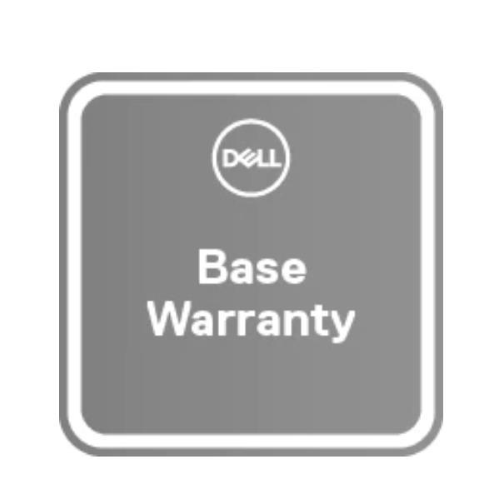 DELL

Base Warranty